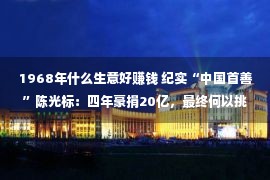 1968年什么生意好赚钱 纪实“中国首善”陈光标：四年豪捐20亿，最终何以挑